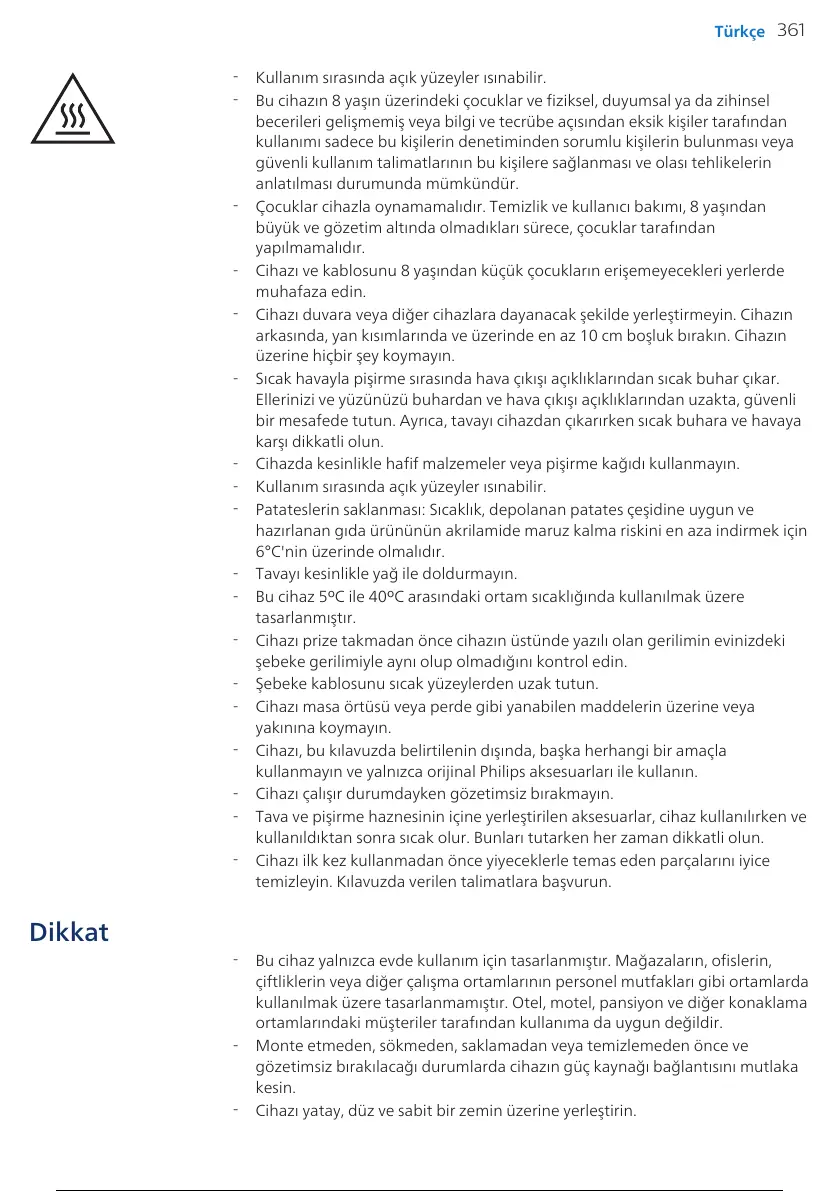 Türkçe 361

- Kullanım sırasında açık yüzeyler ısınabilir.
- Bu cihazın 8 yaşın üzerindeki çocuklar ve fiziksel, duyumsal ya da zihinsel becerileri gelişmemiş veya bilgi ve tecrübe açısından eksik kişiler tarafından kullanımı sadece bu kişilerin denetiminden sorumlu kişilerin bulunması veya güvenli kullanım talimatlarının bu kişilere sağlanması ve olası tehlikelerin anlatılması durumunda mümkündür.
- Çocuklar cihazla oynamamalıdır. Temizlik ve kullanıcı bakımı, 8 yaşından büyük ve gözetim altında olmadıkları sürece, çocuklar tarafından yapılmamalıdır.
- Cihazı ve kablosunu 8 yaşından küçük çocukların erişemeyecekleri yerlerde muhafaza edin.
- Cihazı duvara veya diğer cihazlara dayanacak şekilde yerleştirmeyin. Cihazın arkasında, yan kısımlarında ve üzerinde en az 10 cm boşluk bırakın. Cihazın üzerine hiçbir şey koymayın.
- Sıcak havayla pişirme sırasında hava çıkışı açıklıklarından sıcak buhar çıkar. Ellerinizi ve yüzünüzü buhardan ve hava çıkışı açıklıklarından uzakta, güvenli bir mesafede tutun. Ayrıca, tavayı cihazdan çıkarırken sıcak buhara ve havaya karşı dikkatli olun.
- Cihazda kesinlikle hafif malzemeler veya pişirme kağıdı kullanmayın.
- Kullanım sırasında açık yüzeyler ısınabilir.
- Patateslerin saklanması: Sıcaklık, depolanan patates çeşidine uygun ve hazırlanan gıda ürününün akrilamide maruz kalma riskini en aza indirmek için 6°C'nin üzerinde olmalıdır.
- Tavayı kesinlikle yağ ile doldurmayın.
- Bu cihaz 5ºC ile 40ºC arasındaki ortam sıcaklığında kullanılmak üzere tasarlanmıştır.
- Cihazı prize takmadan önce cihazın üstünde yazılı olan gerilimin evinizdeki şebeke gerilimiyle aynı olup olmadığını kontrol edin.
- Şebeke kablosunu sıcak yüzeylerden uzak tutun.
- Cihazı masa örtüsü veya perde gibi yanabilen maddelerin üzerine veya yakınına koymayın.
- Cihazı, bu kılavuzda belirtilenin dışında, başka herhangi bir amaçla kullanmayın ve yalnızca orijinal Philips aksesuarları ile kullanın.
- Cihazı çalışır durumdayken gözetimsiz bırakmayın.
- Tava ve pişirme haznesinin içine yerleştirilen aksesuarlar, cihaz kullanılırken ve kullanıldıktan sonra sıcak olur. Bunları tutarken her zaman dikkatli olun.
- Cihazı ilk kez kullanmadan önce yiyeceklerle temas eden parçalarını iyice temizleyin. Kılavuzda verilen talimatlara başvurun.

Dikkat

- Bu cihaz yalnızca evde kullanım için tasarlanmıştır. Mağazaların, ofislerin, çiftliklerin veya diğer çalışma ortamlarının personel mutfakları gibi ortamlarda kullanılmak üzere tasarlanmamıştır. Otel, motel, pansiyon ve diğer konaklama ortamlarındaki müşteriler tarafından kullanıma da uygun değildir.
- Monte etmeden, sökmeden, saklamadan veya temizlemeden önce ve gözetimsiz bırakılacağı durumlarda cihazın güç kaynağı bağlantısını mutlaka kesin.
- Cihazı yatay, düz ve sabit bir zemin üzerine yerleştirin.